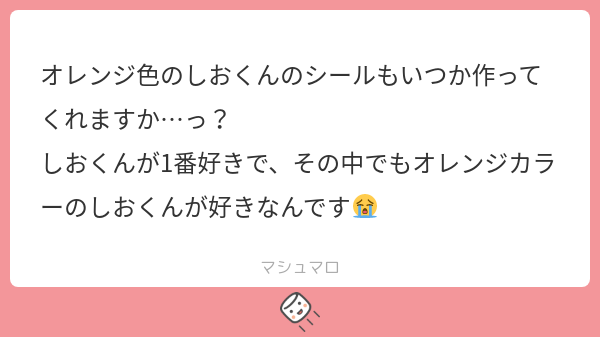 オレンジ色のしおくんのシールもいつか作ってくれますか…っ？
しおくんが1番好きで、その中でもオレンジカラーのしおくんが好きなんです😭

マシュマロ